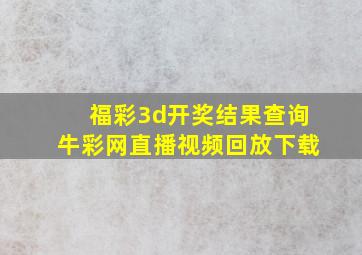 福彩3d开奖结果查询
牛彩网直播视频回放下载